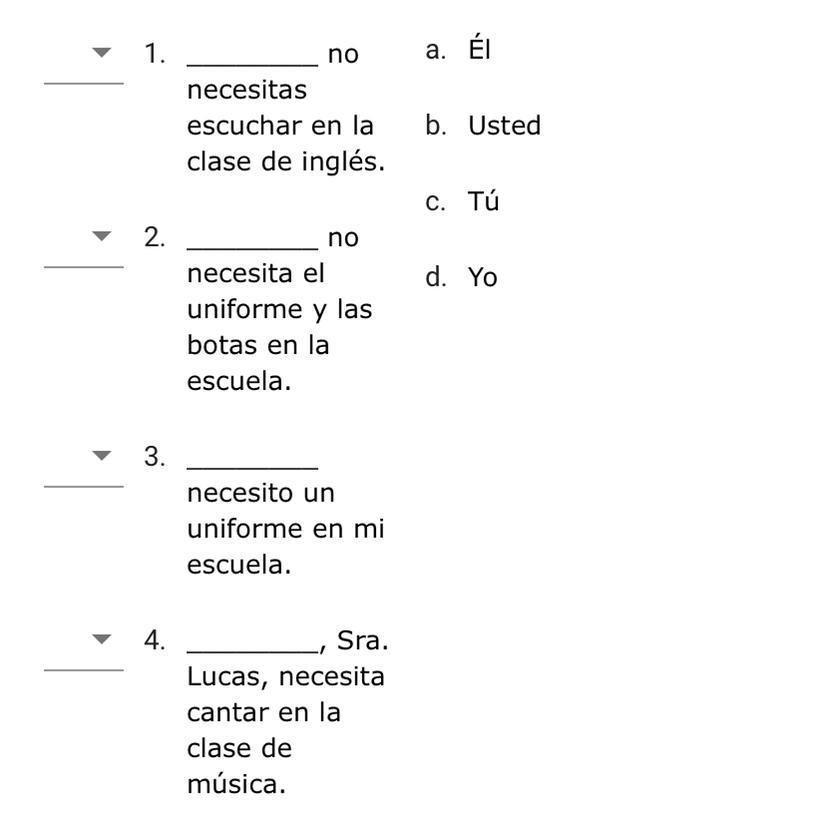 1. ________ no necesitas escuchar en la clase de inglés.

2. ________ no necesita el uniforme y las botas en la escuela.

3. ________ necesito un uniforme en mi escuela.

4. ________, Sra. Lucas, necesita cantar en la clase de música.

a. Él

b. Usted

c. Tú

d. Yo